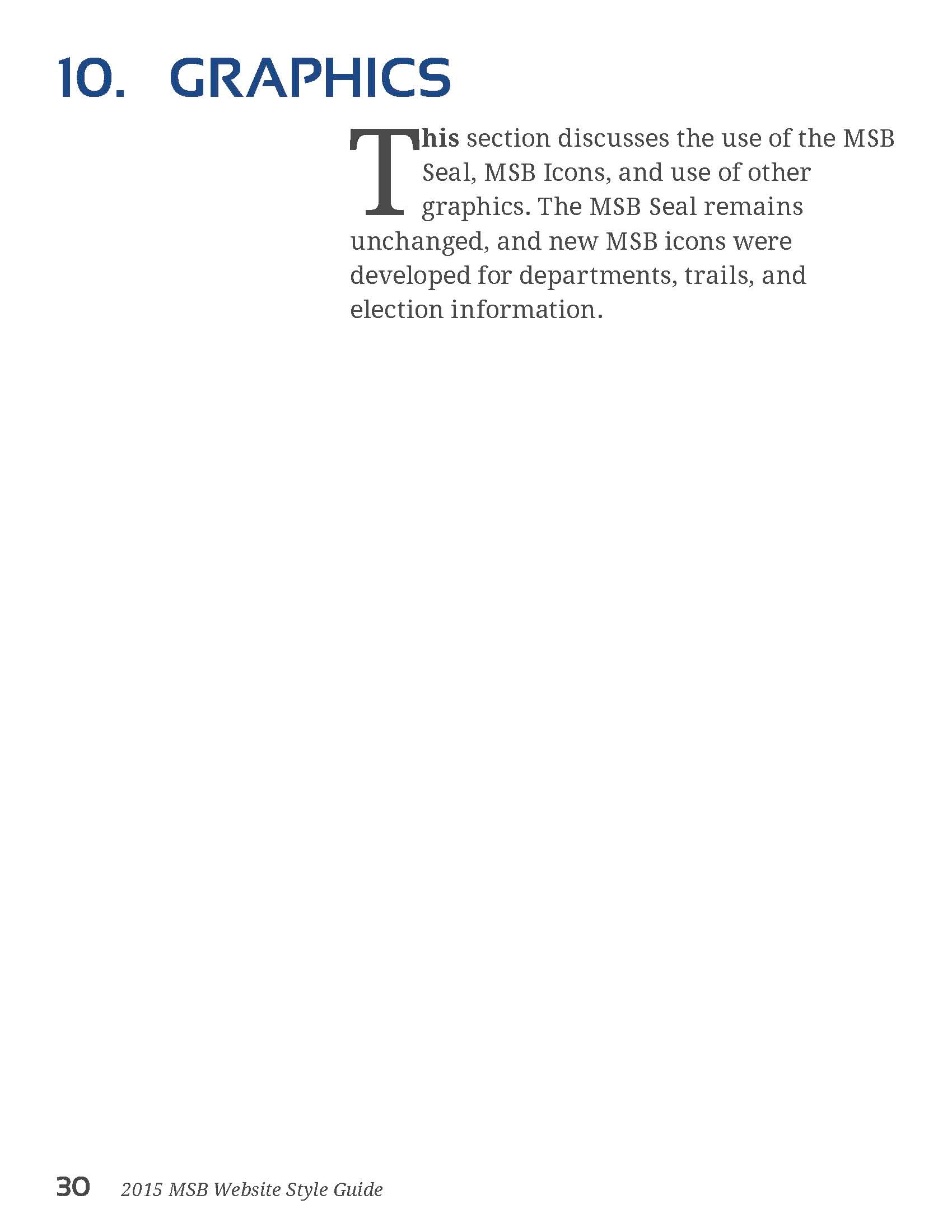 10. GRAPHICS

This section discusses the use of the MSB Seal, MSB Icons, and use of other graphics. The MSB Seal remains unchanged, and new MSB icons were developed for departments, trails, and election information.

30 2015 MSB Website Style Guide